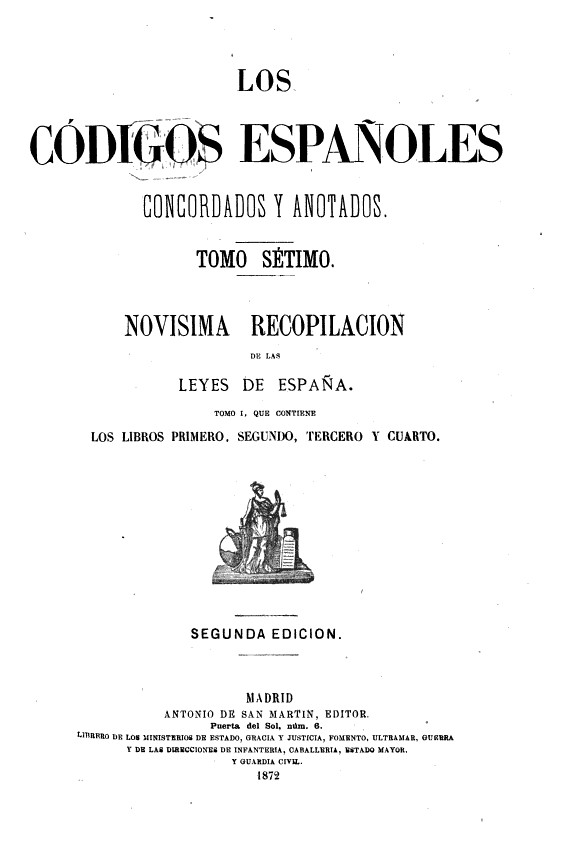 LOS

CÓDIGOS ESPAÑOLES

CONCORDADOS Y ANOTADOS.

TOMO SÉTIMO.

NOVISIMA RECOPILACION

DE LAS

LEYES DE ESPAÑA.

TOMO I, QUE CONTIENE

LOS LIBROS PRIMERO, SEGUNDO, TERCERO Y CUARTO.

SEGUNDA EDICION.

MADRID
ANTONIO DE SAN MARTIN, EDITOR.
Puerta del Sol, núm. 6.
LIBRERO DE LOS MINISTERIOS DE ESTADO, GRACIA Y JUSTICIA, FOMENTO, ULTRAMAR, GUERRA Y DE LAS DIRECCIONES DE INFANTERIA, CABALLERIA, ESTADO MAYOR, Y GUARDIA CIVIL.
1872